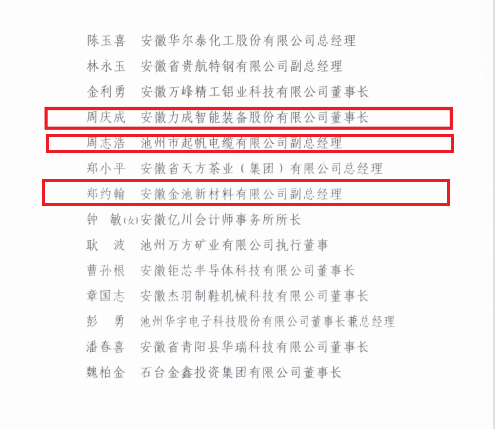 陈玉喜　安徽华尔泰化工股份有限公司总经理
林永玉　安徽省贵航特钢有限公司副总经理
金利勇　安徽万峰精工铝业科技有限公司董事长
周庆成　安徽力成智能装备股份有限公司董事长
周志浩　池州市起帆电缆有限公司副总经理
郑小平　安徽省天方茶业（集团）有限公司总经理
郑约翰　安徽金池新材料有限公司副总经理
钟　敏(女)安徽亿川会计师事务所所长
耿　波　池州万方矿业有限公司执行董事
曹孙根　安徽钜芯半导体科技有限公司董事长
章国志　安徽杰羽制鞋机械科技有限公司董事长
彭　勇　池州华宇电子科技股份有限公司董事长兼总经理
潘春喜　安徽省青阳县华瑞科技有限公司董事长
魏柏金　石台金鑫投资集团有限公司董事长